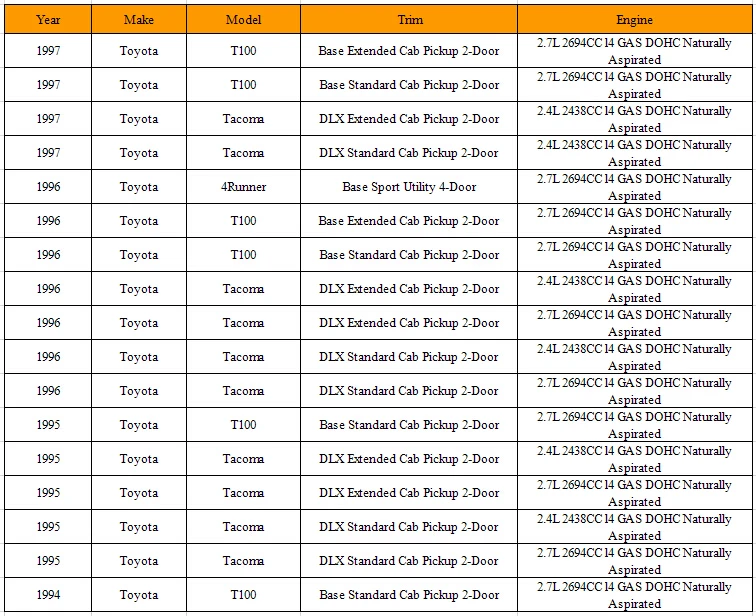 | Year | Make | Model | Trim | Engine |
|---|---|---|---|---|
| 1997 | Toyota | T100 | Base Extended Cab Pickup 2-Door | 2.7L 2694CC l4 GAS DOHC Naturally Aspirated |
| 1997 | Toyota | T100 | Base Standard Cab Pickup 2-Door | 2.7L 2694CC l4 GAS DOHC Naturally Aspirated |
| 1997 | Toyota | Tacoma | DLX Extended Cab Pickup 2-Door | 2.4L 2438CC l4 GAS DOHC Naturally Aspirated |
| 1997 | Toyota | Tacoma | DLX Standard Cab Pickup 2-Door | 2.4L 2438CC l4 GAS DOHC Naturally Aspirated |
| 1996 | Toyota | 4Runner | Base Sport Utility 4-Door | 2.7L 2694CC l4 GAS DOHC Naturally Aspirated |
| 1996 | Toyota | T100 | Base Extended Cab Pickup 2-Door | 2.7L 2694CC l4 GAS DOHC Naturally Aspirated |
| 1996 | Toyota | T100 | Base Standard Cab Pickup 2-Door | 2.7L 2694CC l4 GAS DOHC Naturally Aspirated |
| 1996 | Toyota | Tacoma | DLX Extended Cab Pickup 2-Door | 2.4L 2438CC l4 GAS DOHC Naturally Aspirated |
| 1996 | Toyota | Tacoma | DLX Extended Cab Pickup 2-Door | 2.7L 2694CC l4 GAS DOHC Naturally Aspirated |
| 1996 | Toyota | Tacoma | DLX Standard Cab Pickup 2-Door | 2.4L 2438CC l4 GAS DOHC Naturally Aspirated |
| 1996 | Toyota | Tacoma | DLX Standard Cab Pickup 2-Door | 2.7L 2694CC l4 GAS DOHC Naturally Aspirated |
| 1995 | Toyota | T100 | Base Standard Cab Pickup 2-Door | 2.7L 2694CC l4 GAS DOHC Naturally Aspirated |
| 1995 | Toyota | Tacoma | DLX Extended Cab Pickup 2-Door | 2.4L 2438CC l4 GAS DOHC Naturally Aspirated |
| 1995 | Toyota | Tacoma | DLX Extended Cab Pickup 2-Door | 2.7L 2694CC l4 GAS DOHC Naturally Aspirated |
| 1995 | Toyota | Tacoma | DLX Standard Cab Pickup 2-Door | 2.4L 2438CC l4 GAS DOHC Naturally Aspirated |
| 1995 | Toyota | Tacoma | DLX Standard Cab Pickup 2-Door | 2.7L 2694CC l4 GAS DOHC Naturally Aspirated |
| 1994 | Toyota | T100 | Base Standard Cab Pickup 2-Door | 2.7L 2694CC l4 GAS DOHC Naturally Aspirated |